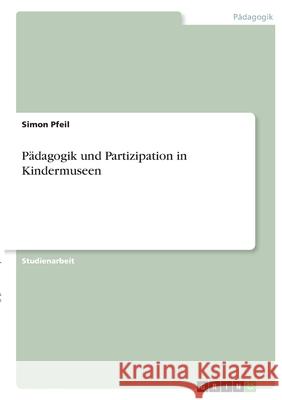 Pädagogik

Simon Pfeil

Pädagogik und Partizipation in Kindermuseen

Studienarbeit

Kraina Książek